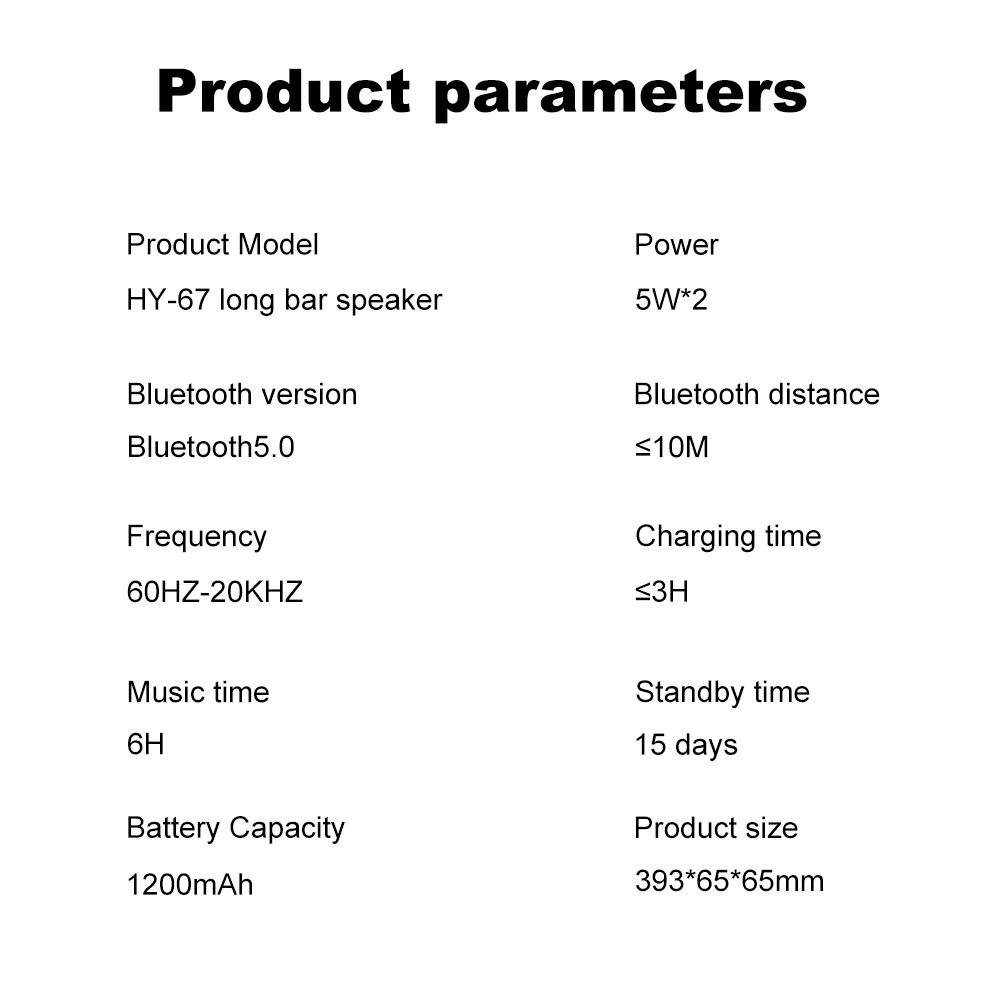 Product parameters

Product Model
HY-67 long bar speaker

Bluetooth version
Bluetooth5.0

Frequency
60HZ-20KHZ

Music time
6H

Battery Capacity
1200mAh

Power
5W*2

Bluetooth distance
≤10M

Charging time
≤3H

Standby time
15 days

Product size
393*65*65mm